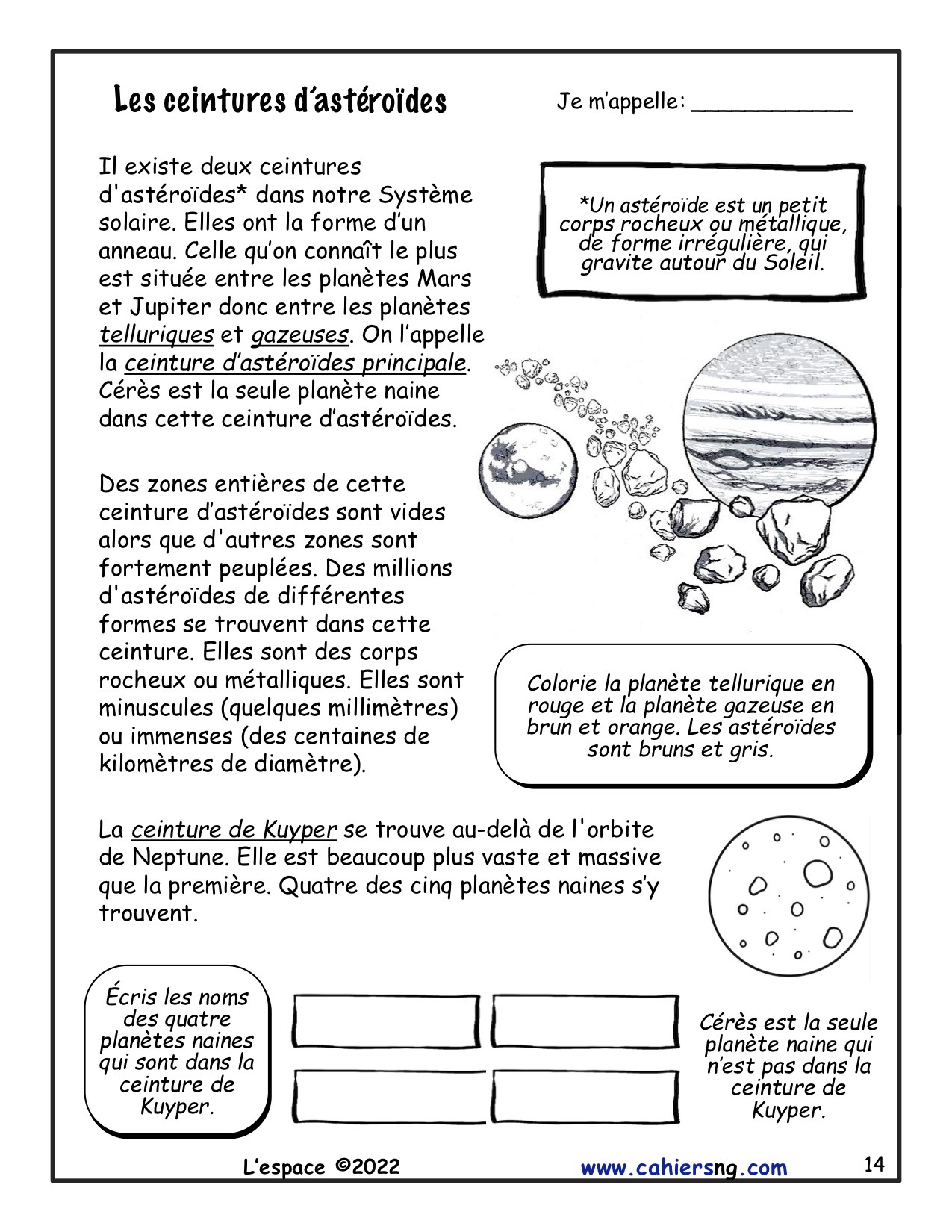 Les ceintures d'astéroïdes

Je m'appelle: ____________

Il existe deux ceintures d'astéroïdes* dans notre Système solaire. Elles ont la forme d'un anneau. Celle qu'on connaît le plus est située entre les planètes Mars et Jupiter donc entre les planètes telluriques et gazeuses. On l'appelle la ceinture d'astéroïdes principale. Cérès est la seule planète naine dans cette ceinture d'astéroïdes.

*Un astéroïde est un petit corps rocheux ou métallique, de forme irrégulière, qui gravite autour du Soleil.

Des zones entières de cette ceinture d'astéroïdes sont vides alors que d'autres zones sont fortement peuplées. Des millions d'astéroïdes de différentes formes se trouvent dans cette ceinture. Elles sont des corps rocheux ou métalliques. Elles sont minuscules (quelques millimètres) ou immenses (des centaines de kilomètres de diamètre).

Colorie la planète tellurique en rouge et la planète gazeuse en brun et orange. Les astéroïdes sont bruns et gris.

La ceinture de Kuyper se trouve au-delà de l'orbite de Neptune. Elle est beaucoup plus vaste et massive que la première. Quatre des cinq planètes naines s'y trouvent.

Écris les noms des quatre planètes naines qui sont dans la ceinture de Kuyper.

Cérès est la seule planète naine qui n'est pas dans la ceinture de Kuyper.

L'espace ©2022

www.cahiersng.com

14